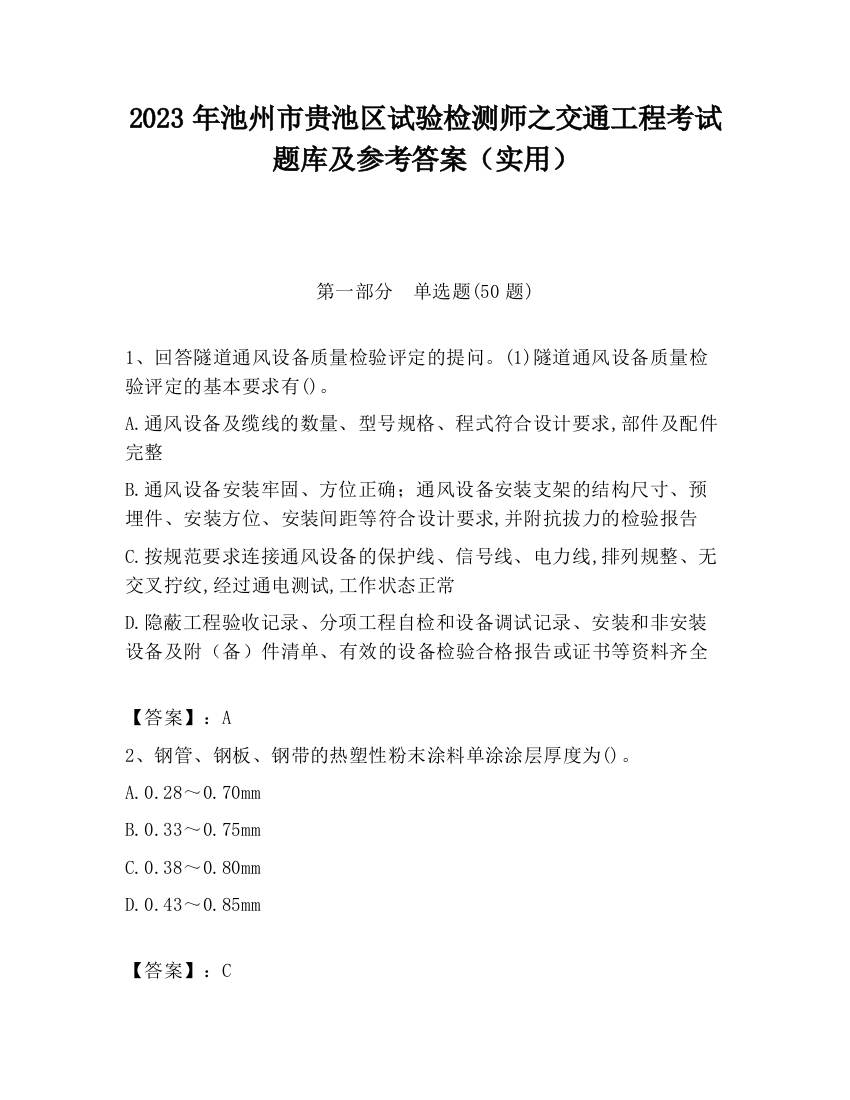 2023 年池州市贵池区试验检测师之交通工程考试题库及参考答案（实用）

第一部分　单选题(50 题)

1、回答隧道通风设备质量检验评定的提问。(1)隧道通风设备质量检验评定的基本要求有()。

A.通风设备及缆线的数量、型号规格、程式符合设计要求,部件及配件完整

B.通风设备安装牢固、方位正确；通风设备安装支架的结构尺寸、预埋件、安装方位、安装间距等符合设计要求,并附抗拔力的检验报告

C.按规范要求连接通风设备的保护线、信号线、电力线,排列规整、无交叉拧纹,经过通电测试,工作状态正常

D.隐蔽工程验收记录、分项工程自检和设备调试记录、安装和非安装设备及附（备）件清单、有效的设备检验合格报告或证书等资料齐全

【答案】：A

2、钢管、钢板、钢带的热塑性粉末涂料单涂涂层厚度为()。

A.0.28～0.70mm

B.0.33～0.75mm

C.0.38～0.80mm

D.0.43～0.85mm

【答案】：C